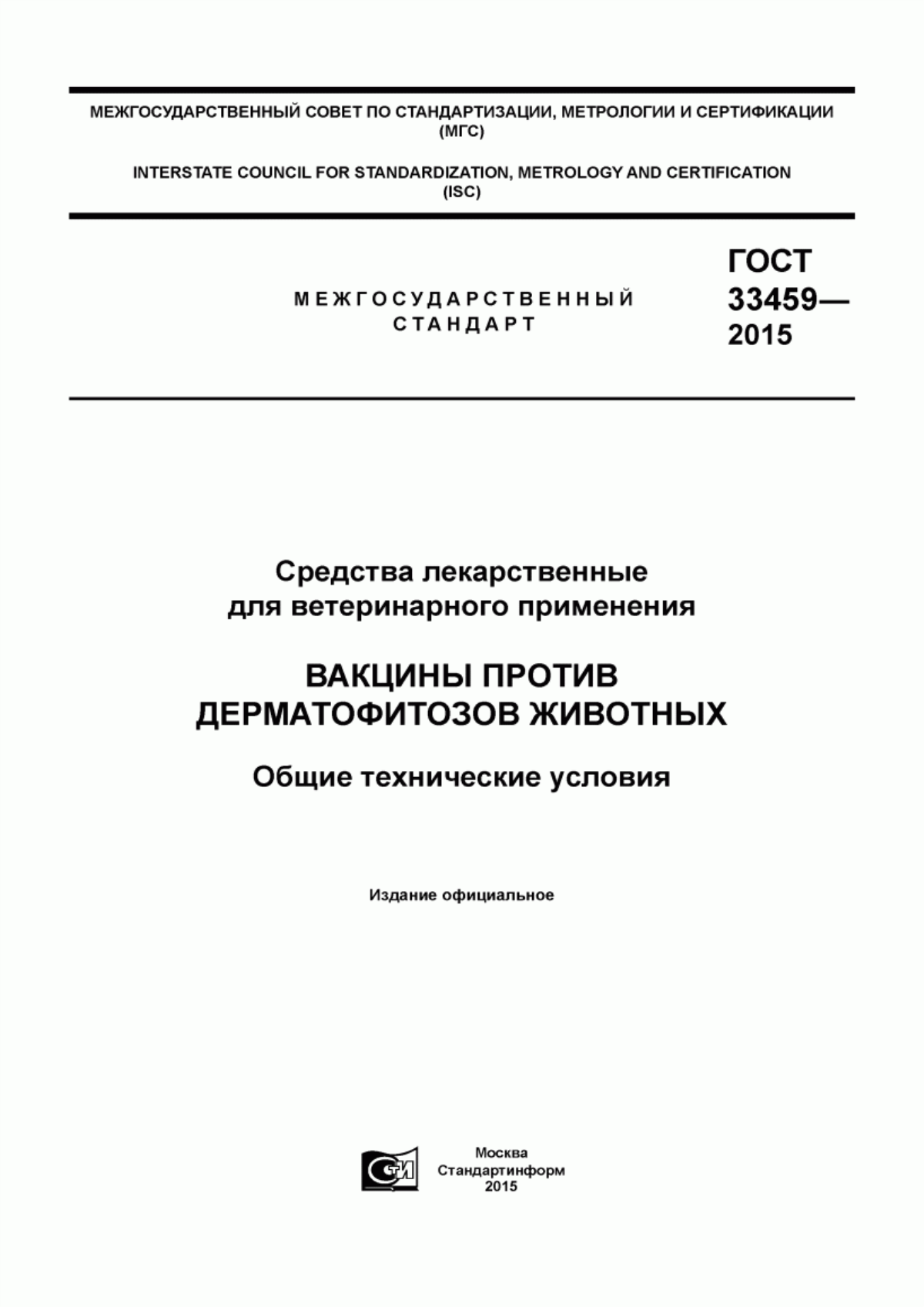 МЕЖГОСУДАРСТВЕННЫЙ СОВЕТ ПО СТАНДАРТИЗАЦИИ, МЕТРОЛОГИИ И СЕРТИФИКАЦИИ (МГС)

INTERSTATE COUNCIL FOR STANDARDIZATION, METROLOGY AND CERTIFICATION (ISC)

МЕЖГОСУДАРСТВЕННЫЙ СТАНДАРТ

ГОСТ 33459— 2015

Средства лекарственные для ветеринарного применения

ВАКЦИНЫ ПРОТИВ ДЕРМАТОФИТОЗОВ ЖИВОТНЫХ

Общие технические условия

Издание официальное

СТИ

Москва
Стандартинформ
2015